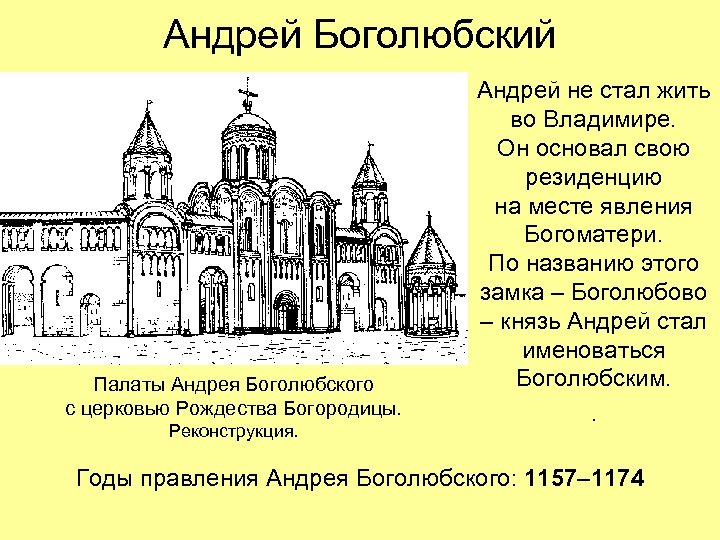 Андрей Боголюбский

Андрей не стал жить во Владимире. Он основал свою резиденцию на месте явления Богоматери. По названию этого замка – Боголюбово – князь Андрей стал именоваться Боголюбским.
.

Палаты Андрея Боголюбского с церковью Рождества Богородицы. Реконструкция.

Годы правления Андрея Боголюбского: 1157–1174